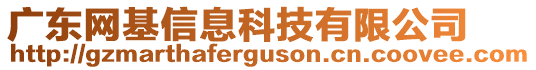 广东网基信息科技有限公司
http://gzmarthaferguson.cn.coovee.com